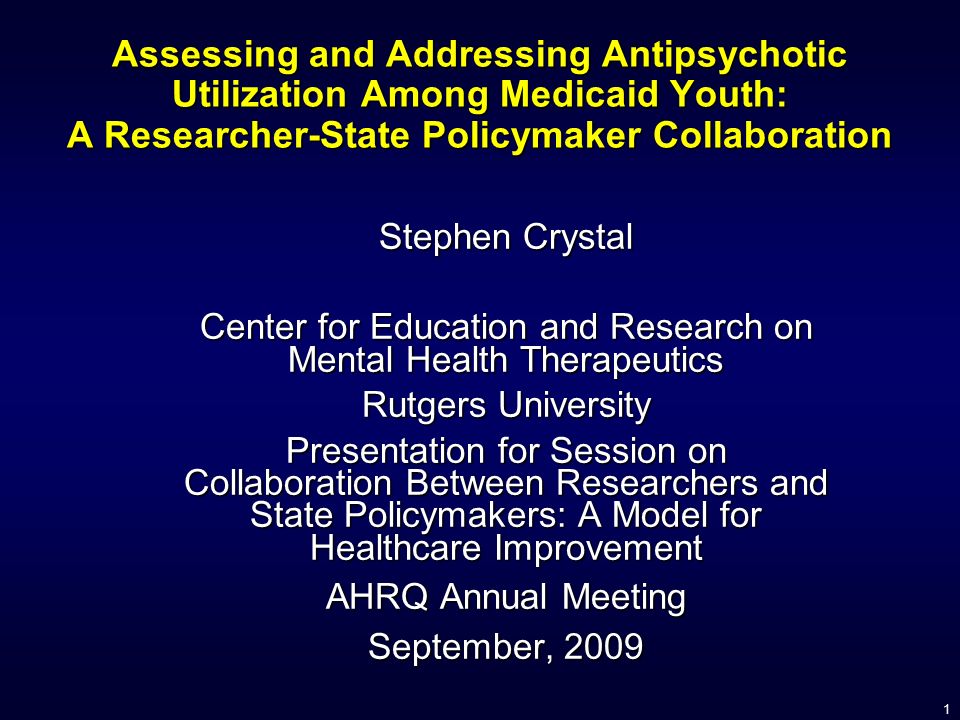 Assessing and Addressing Antipsychotic Utilization Among Medicaid Youth: A Researcher-State Policymaker Collaboration

Stephen Crystal

Center for Education and Research on Mental Health Therapeutics

Rutgers University

Presentation for Session on Collaboration Between Researchers and State Policymakers: A Model for Healthcare Improvement

AHRQ Annual Meeting

September, 2009

1